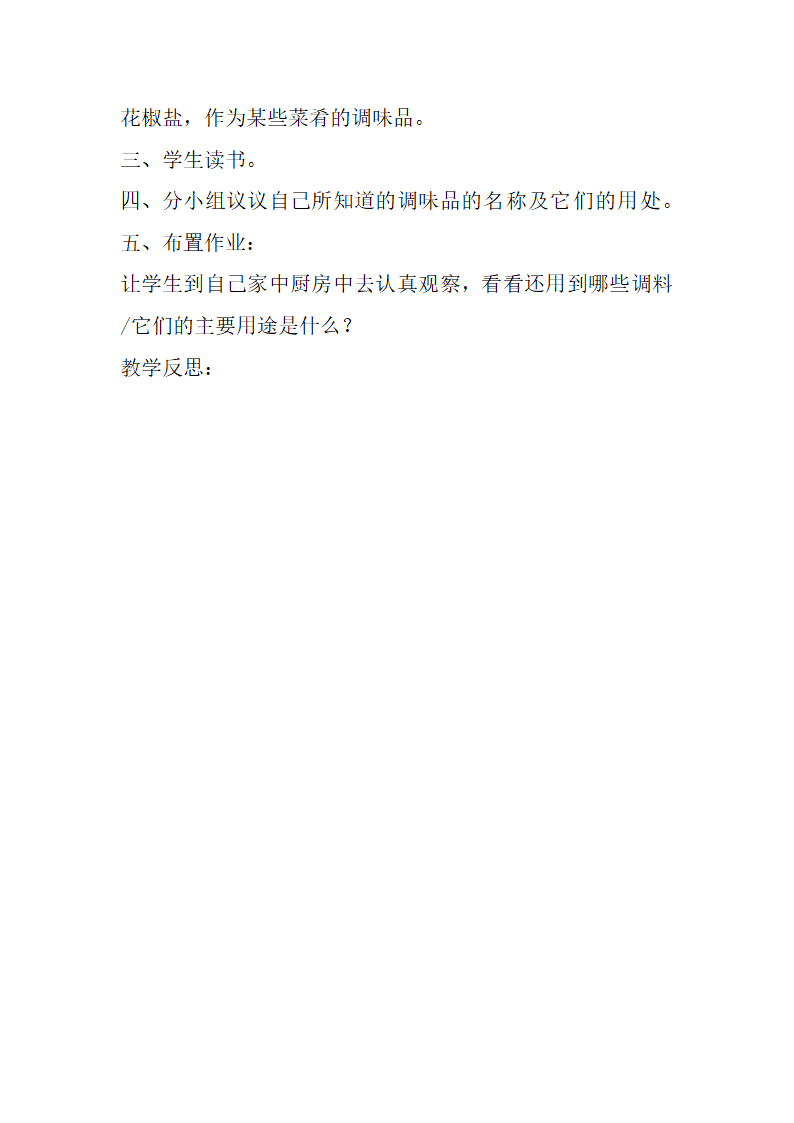 花椒盐，作为某些菜肴的调味品。

三、学生读书。

四、分小组议议自己所知道的调味品的名称及它们的用处。

五、布置作业：

让学生到自己家中厨房中去认真观察，看看还用到哪些调料/它们的主要用途是什么？

教学反思：